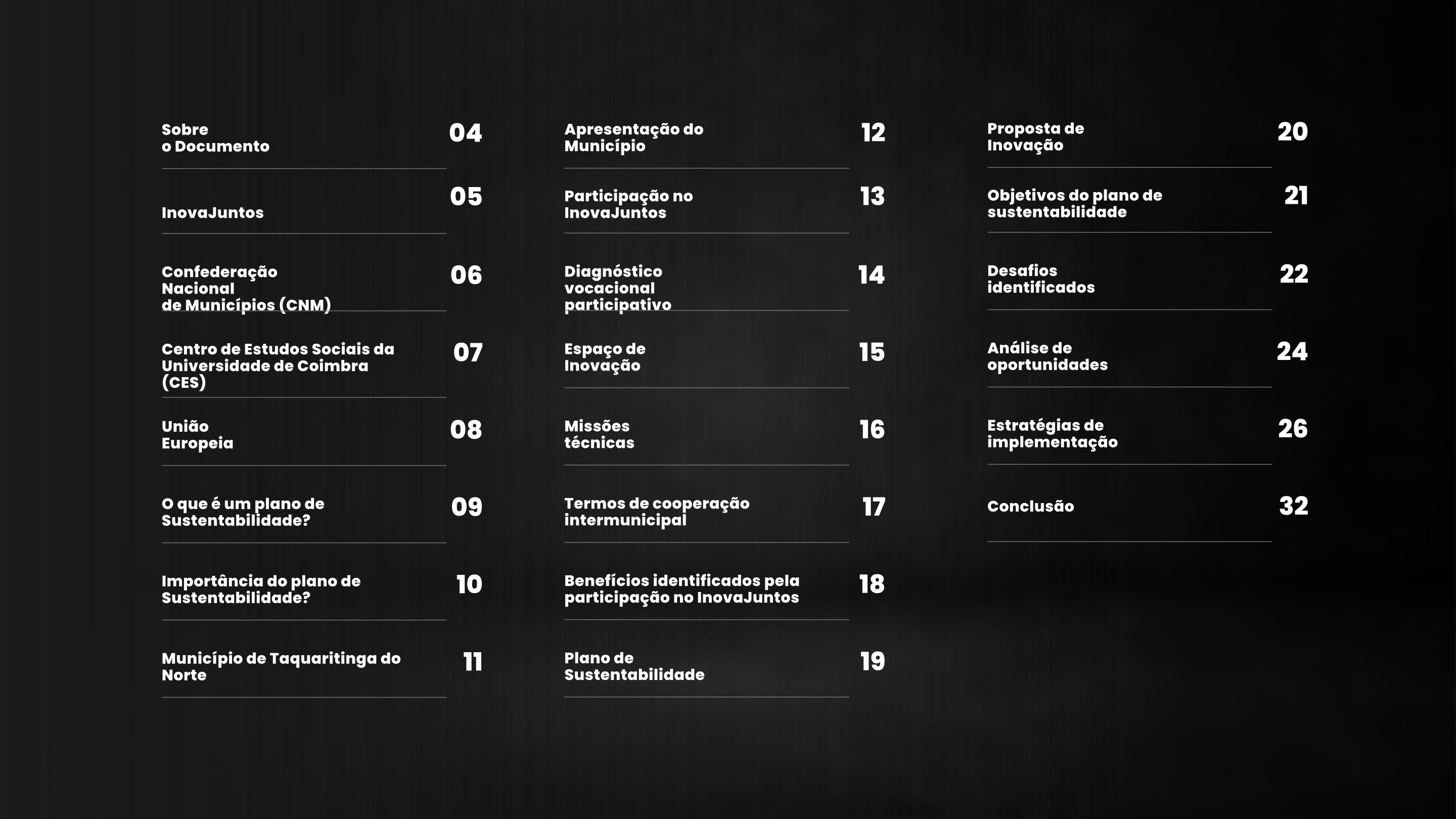 Sobre o Documento 04

InovaJuntos 05

Confederação Nacional de Municípios (CNM) 06

Centro de Estudos Sociais da Universidade de Coimbra (CES) 07

União Europeia 08

O que é um plano de Sustentabilidade? 09

Importância do plano de Sustentabilidade? 10

Município de Taquaritinga do Norte 11

Apresentação do Município 12

Participação no InovaJuntos 13

Diagnóstico vocacional participativo 14

Espaço de Inovação 15

Missões técnicas 16

Termos de cooperação intermunicipal 17

Benefícios identificados pela participação no InovaJuntos 18

Plano de Sustentabilidade 19

Proposta de Inovação 20

Objetivos do plano de sustentabilidade 21

Desafios identificados 22

Análise de oportunidades 24

Estratégias de implementação 26

Conclusão 32